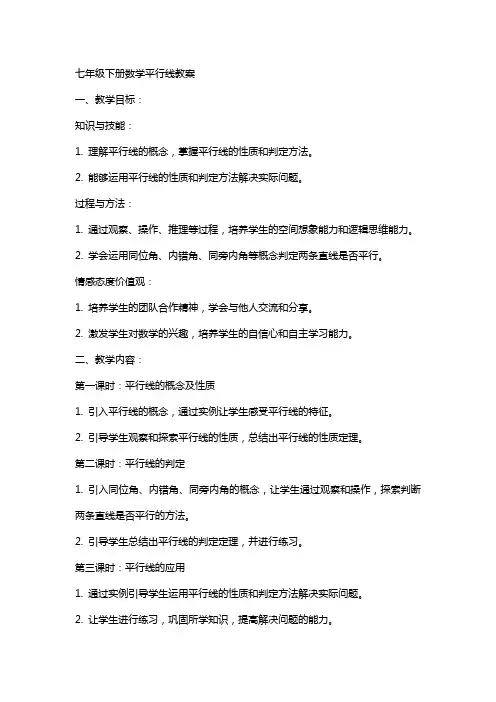 七年级下册数学平行线教案

一、教学目标：

知识与技能：

1. 理解平行线的概念，掌握平行线的性质和判定方法。

2. 能够运用平行线的性质和判定方法解决实际问题。

过程与方法：

1. 通过观察、操作、推理等过程，培养学生的空间想象能力和逻辑思维能力。

2. 学会运用同位角、内错角、同旁内角等概念判定两条直线是否平行。

情感态度价值观：

1. 培养学生的团队合作精神，学会与他人交流和分享。

2. 激发学生对数学的兴趣，培养学生的自信心和自主学习能力。

二、教学内容：

第一课时：平行线的概念及性质

1. 引入平行线的概念，通过实例让学生感受平行线的特征。

2. 引导学生观察和探索平行线的性质，总结出平行线的性质定理。

第二课时：平行线的判定

1. 引入同位角、内错角、同旁内角的概念，让学生通过观察和操作，探索判断两条直线是否平行的方法。

2. 引导学生总结出平行线的判定定理，并进行练习。

第三课时：平行线的应用

1. 通过实例引导学生运用平行线的性质和判定方法解决实际问题。

2. 让学生进行练习，巩固所学知识，提高解决问题的能力。